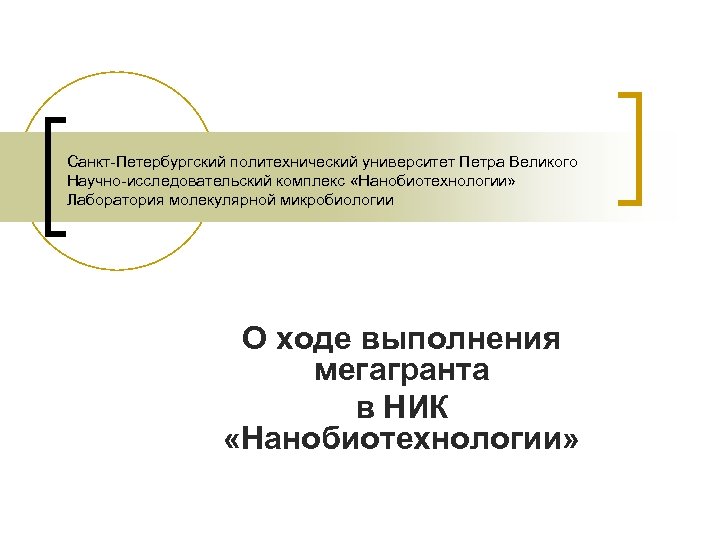 Санкт-Петербургский политехнический университет Петра Великого
Научно-исследовательский комплекс «Нанобиотехнологии»
Лаборатория молекулярной микробиологии

О ходе выполнения мегагранта в НИК «Нанобиотехнологии»